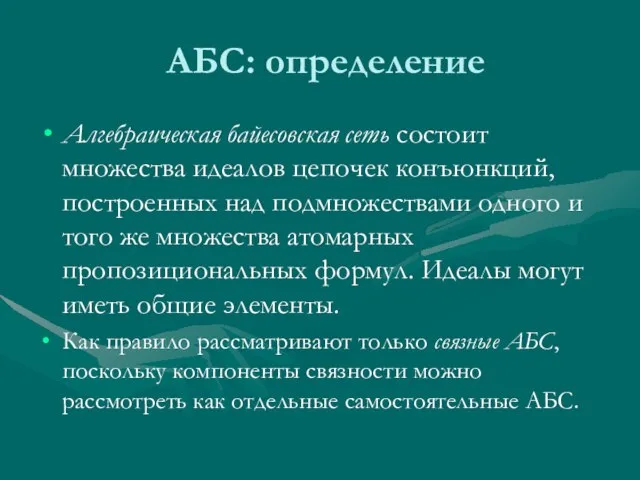 АБС: определение

• Алгебраическая байесовская сеть состоит множества идеалов цепочек конъюнкций, построенных над подмножествами одного и того же множества атомарных пропозициональных формул. Идеалы могут иметь общие элементы.

• Как правило рассматривают только связные АБС, поскольку компоненты связности можно рассмотреть как отдельные самостоятельные АБС.